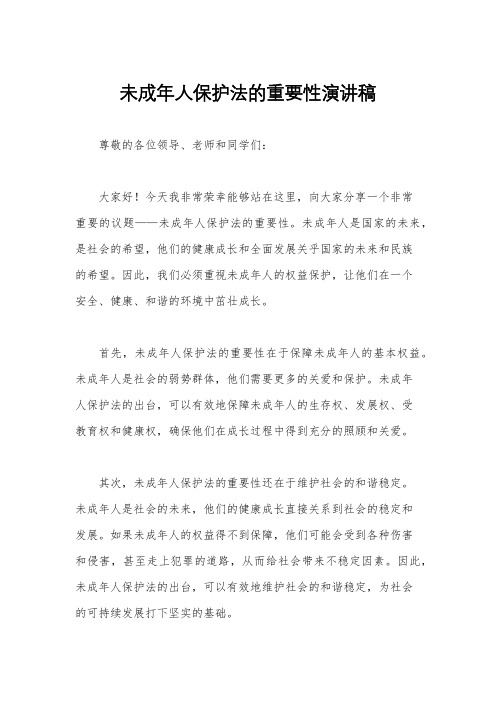 未成年人保护法的重要性演讲稿

尊敬的各位领导、老师和同学们：

大家好！今天我非常荣幸能够站在这里，向大家分享一个非常重要的议题——未成年人保护法的重要性。未成年人是国家的未来，是社会的希望，他们的健康成长和全面发展关乎国家的未来和民族的希望。因此，我们必须重视未成年人的权益保护，让他们在一个安全、健康、和谐的环境中茁壮成长。

首先，未成年人保护法的重要性在于保障未成年人的基本权益。未成年人是社会的弱势群体，他们需要更多的关爱和保护。未成年人保护法的出台，可以有效地保障未成年人的生存权、发展权、受教育权和健康权，确保他们在成长过程中得到充分的照顾和关爱。

其次，未成年人保护法的重要性还在于维护社会的和谐稳定。未成年人是社会的未来，他们的健康成长直接关系到社会的稳定和发展。如果未成年人的权益得不到保障，他们可能会受到各种伤害和侵害，甚至走上犯罪的道路，从而给社会带来不稳定因素。因此，未成年人保护法的出台，可以有效地维护社会的和谐稳定，为社会的可持续发展打下坚实的基础。